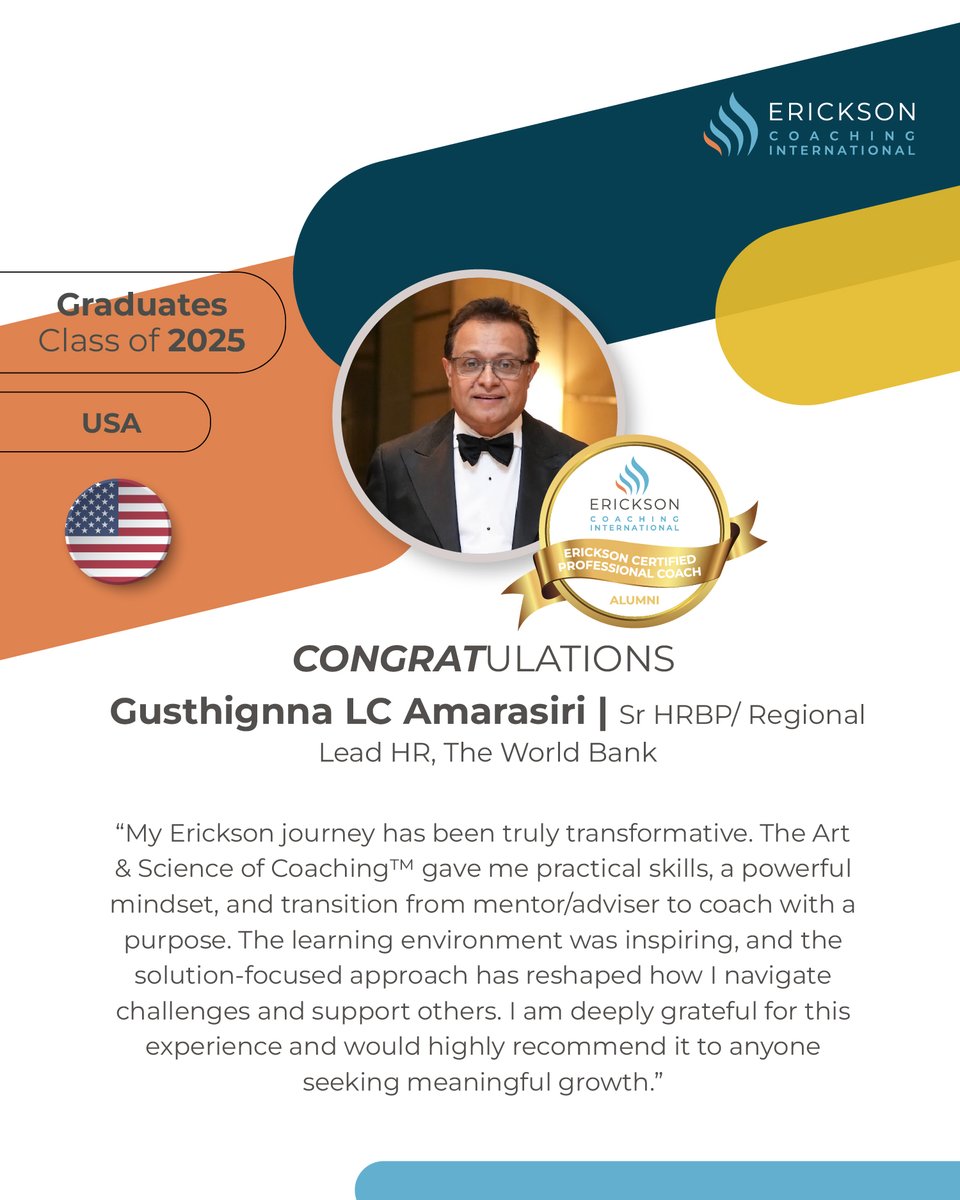 ERICKSON
COACHING
INTERNATIONAL

Graduates
Class of 2025

USA

ERICKSON
COACHING
INTERNATIONAL
ERICKSON CERTIFIED PROFESSIONAL COACH
ALUMNI

CONGRATULATIONS

Gusthignna LC Amarasiri | Sr HRBP/ Regional Lead HR, The World Bank

“My Erickson journey has been truly transformative. The Art & Science of Coaching™ gave me practical skills, a powerful mindset, and transition from mentor/adviser to coach with a purpose. The learning environment was inspiring, and the solution-focused approach has reshaped how I navigate challenges and support others. I am deeply grateful for this experience and would highly recommend it to anyone seeking meaningful growth.”